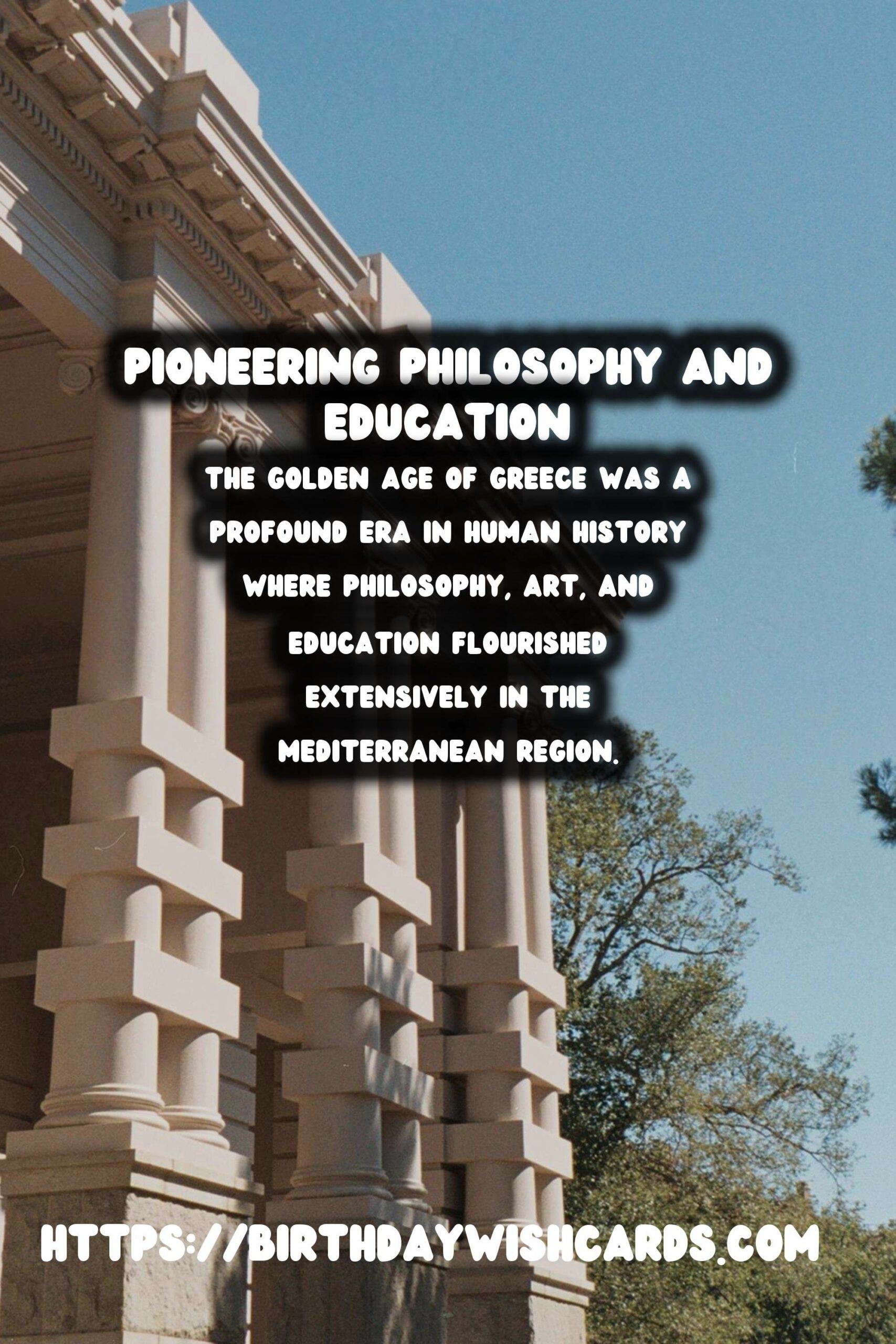 PIONEERING PHILOSOPHY AND EDUCATION

THE GOLDEN AGE OF GREECE WAS A PROFOUND ERA IN HUMAN HISTORY WHERE PHILOSOPHY, ART, AND EDUCATION FLOURISHED EXTENSIVELY IN THE MEDITERRANEAN REGION.

HTTPS://BIRTHDAYWISHCARDS.COM